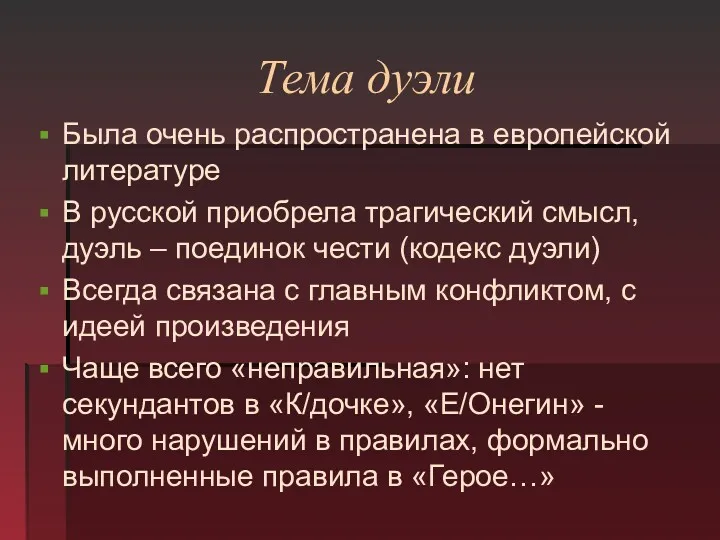 Тема дуэли

Была очень распространена в европейской литературе

В русской приобрела трагический смысл, дуэль – поединок чести (кодекс дуэли)

Всегда связана с главным конфликтом, с идеей произведения

Чаще всего «неправильная»: нет секундантов в «К/дочке», «Е/Онегин» - много нарушений в правилах, формально выполненные правила в «Герое…»